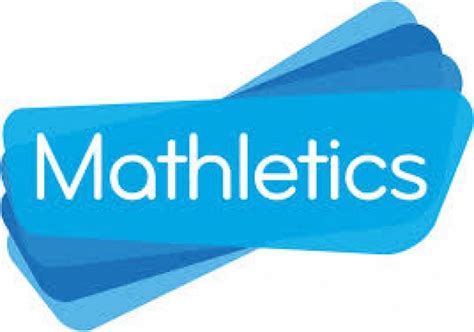 Mathletics